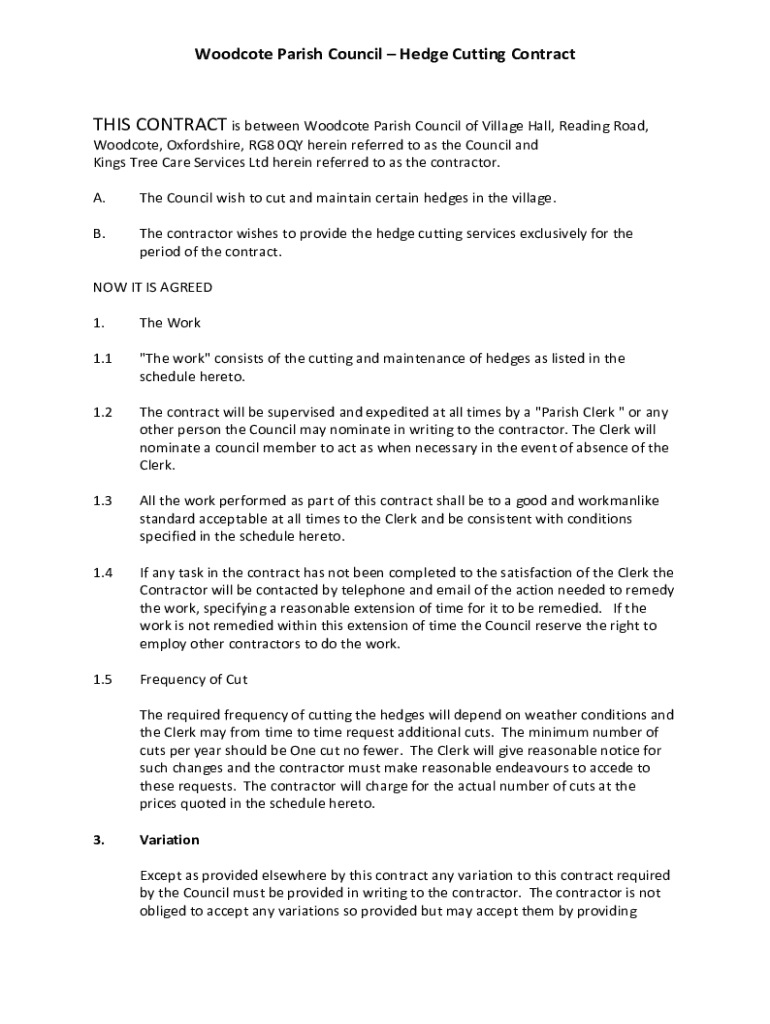 Woodcote Parish Council – Hedge Cutting Contract

THIS CONTRACT is between Woodcote Parish Council of Village Hall, Reading Road, Woodcote, Oxfordshire, RG8 0QY herein referred to as the Council and Kings Tree Care Services Ltd herein referred to as the contractor.

A. The Council wish to cut and maintain certain hedges in the village.

B. The contractor wishes to provide the hedge cutting services exclusively for the period of the contract.

NOW IT IS AGREED

1. The Work

1.1 "The work" consists of the cutting and maintenance of hedges as listed in the schedule hereto.

1.2 The contract will be supervised and expedited at all times by a "Parish Clerk " or any other person the Council may nominate in writing to the contractor. The Clerk will nominate a council member to act as when necessary in the event of absence of the Clerk.

1.3 All the work performed as part of this contract shall be to a good and workmanlike standard acceptable at all times to the Clerk and be consistent with conditions specified in the schedule hereto.

1.4 If any task in the contract has not been completed to the satisfaction of the Clerk the Contractor will be contacted by telephone and email of the action needed to remedy the work, specifying a reasonable extension of time for it to be remedied. If the work is not remedied within this extension of time the Council reserve the right to employ other contractors to do the work.

1.5 Frequency of Cut

The required frequency of cutting the hedges will depend on weather conditions and the Clerk may from time to time request additional cuts. The minimum number of cuts per year should be One cut no fewer. The Clerk will give reasonable notice for such changes and the contractor must make reasonable endeavours to accede to these requests. The contractor will charge for the actual number of cuts at the prices quoted in the schedule hereto.

3. Variation

Except as provided elsewhere by this contract any variation to this contract required by the Council must be provided in writing to the contractor. The contractor is not obliged to accept any variations so provided but may accept them by providing